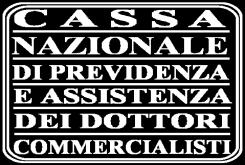 CASSA
NAZIONALE
DI PREVIDENZA
E ASSISTENZA
DEI DOTTORI
COMMERCIALISTI